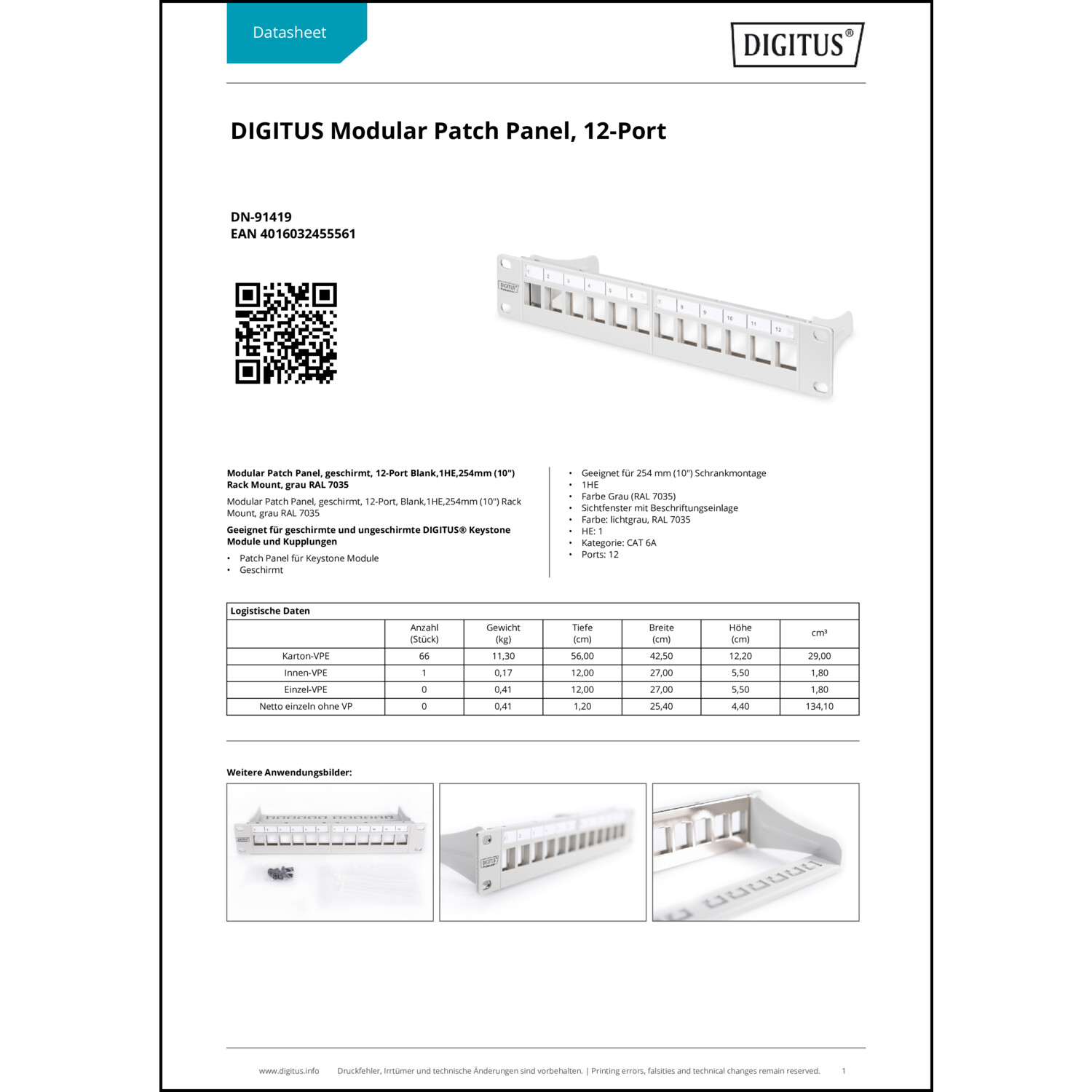 Datasheet

DIGITUS®

DIGITUS Modular Patch Panel, 12-Port

DN-91419
EAN 4016032455561

Modular Patch Panel, geschirmt, 12-Port Blank,1HE,254mm (10") Rack Mount, grau RAL 7035

Modular Patch Panel, geschirmt, 12-Port, Blank,1HE,254mm (10") Rack Mount, grau RAL 7035

Geeignet für geschirmte und ungeschirmte DIGITUS® Keystone Module und Kupplungen

• Patch Panel für Keystone Module
• Geschirmt

• Geeignet für 254 mm (10") Schrankmontage
• 1HE
• Farbe Grau (RAL 7035)
• Sichtfenster mit Beschriftungseinlage
• Farbe: lichtgrau, RAL 7035
• HE: 1
• Kategorie: CAT 6A
• Ports: 12

Logistische Daten

| | Anzahl (Stück) | Gewicht (kg) | Tiefe (cm) | Breite (cm) | Höhe (cm) | cm³ |
|---|---|---|---|---|---|---|
| Karton-VPE | 66 | 11,30 | 56,00 | 42,50 | 12,20 | 29,00 |
| Innen-VPE | 1 | 0,17 | 12,00 | 27,00 | 5,50 | 1,80 |
| Einzel-VPE | 0 | 0,41 | 12,00 | 27,00 | 5,50 | 1,80 |
| Netto einzeln ohne VP | 0 | 0,41 | 1,20 | 25,40 | 4,40 | 134,10 |

Weitere Anwendungsbilder:

www.digitus.info Druckfehler, Irrtümer und technische Änderungen sind vorbehalten. | Printing errors, falsities and technical changes remain reserved. 1